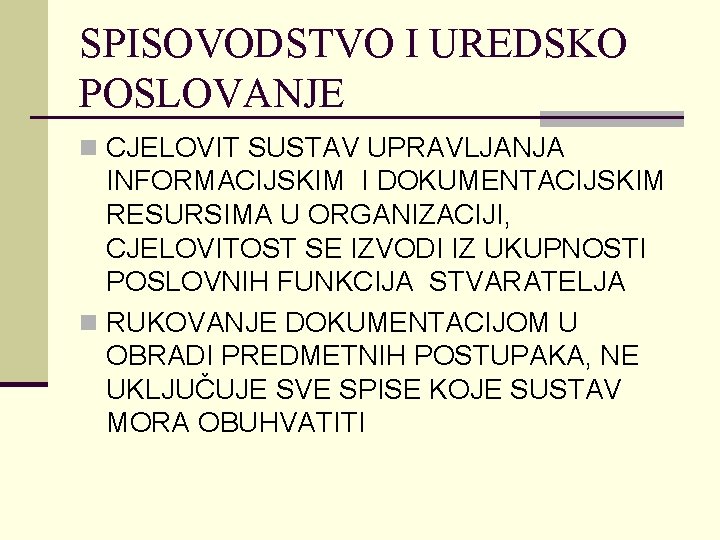 SPISOVODSTVO I UREDSKO POSLOVANJE

• CJELOVIT SUSTAV UPRAVLJANJA INFORMACIJSKIM I DOKUMENTACIJSKIM RESURSIMA U ORGANIZACIJI, CJELOVITOST SE IZVODI IZ UKUPNOSTI POSLOVNIH FUNKCIJA STVARATELJA
• RUKOVANJE DOKUMENTACIJOM U OBRADI PREDMETNIH POSTUPAKA, NE UKLJUČUJE SVE SPISE KOJE SUSTAV MORA OBUHVATITI